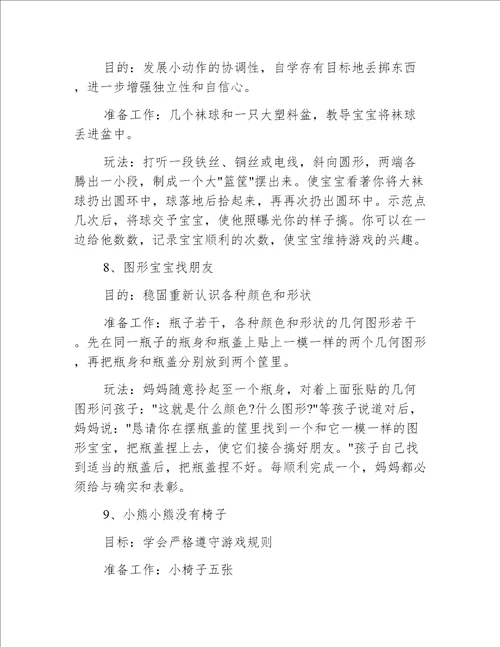 目的：发展小动作的协调性，自学存有目标地丢掷东西，进一步增强独立性和自信心。

准备工作：几个袜球和一只大塑料盆，教导宝宝将袜球丢进盆中。

玩法：打听一段铁丝、铜丝或电线，斜向圆形，两端各腾出一小段，制成一个大"篮筐"摆出来。使宝宝看著你将大袜球扔出圆环中，球落地后拾起来，再再次扔出圆环中。示范点几次后，将球交予宝宝，使他照曝光你的样子搞。你可以在一边给他数数，记录宝宝顺利的次数，使宝宝维持游戏的兴趣。

8、图形宝宝找朋友

目的：稳固重新认识各种颜色和形状

准备工作：瓶子若干，各种颜色和形状的几何图形若干。先在同一瓶子的瓶身和瓶盖上贴上一模一样的两个几何图形，再把瓶身和瓶盖分别放到两个筐里。

玩法：妈妈随意拎起至一个瓶身，对着上面张贴的几何图形问孩子："这就是什么颜色?什么图形?"等孩子说道对后，妈妈说："恳请你在摆瓶盖的筐里找到一个和它一模一样的图形宝宝，把瓶盖捏上去，使它们接合搞好朋友。"孩子自己找到适当的瓶盖后，把瓶盖捏不好。每顺利完成一个，妈妈都必须给与确实和表彰。

9、小熊小熊没有椅子

目标：学会严格遵守游戏规则

准备工作：小椅子五张